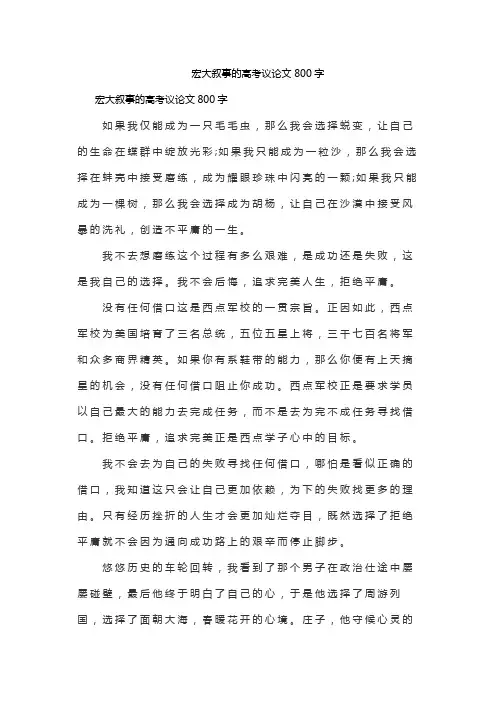 宏大叙事的高考议论文 800 字

宏大叙事的高考议论文 800 字

如果我仅能成为一只毛毛虫，那么我会选择蜕变，让自己的生命在蝶群中绽放光彩;如果我只能成为一粒沙，那么我会选择在蚌壳中接受磨练，成为耀眼珍珠中闪亮的一颗;如果我只能成为一棵树，那么我会选择成为胡杨，让自己在沙漠中接受风暴的洗礼，创造不平庸的一生。

我不去想磨练这个过程有多么艰难，是成功还是失败，这是我自己的选择。我不会后悔，追求完美人生，拒绝平庸。

没有任何借口这是西点军校的一贯宗旨。正因如此，西点军校为美国培育了三名总统，五位五星上将，三千七百名将军和众多商界精英。如果你有系鞋带的能力，那么你便有上天摘星的机会，没有任何借口阻止你成功。西点军校正是要求学员以自己最大的能力去完成任务，而不是去为完不成任务寻找借口。拒绝平庸，追求完美正是西点学子心中的目标。

我不会去为自己的失败寻找任何借口，哪怕是看似正确的借口，我知道这只会让自己更加依赖，为下的失败找更多的理由。只有经历挫折的人生才会更加灿烂夺目，既然选择了拒绝平庸就不会因为通向成功路上的艰辛而停止脚步。

悠悠历史的车轮回转，我看到了那个男子在政治仕途中屡屡碰壁，最后他终于明白了自己的心，于是他选择了周游列国，选择了面朝大海，春暖花开的心境。庄子，他守候心灵的